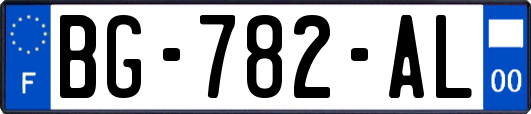 F
BG-782-AL
00